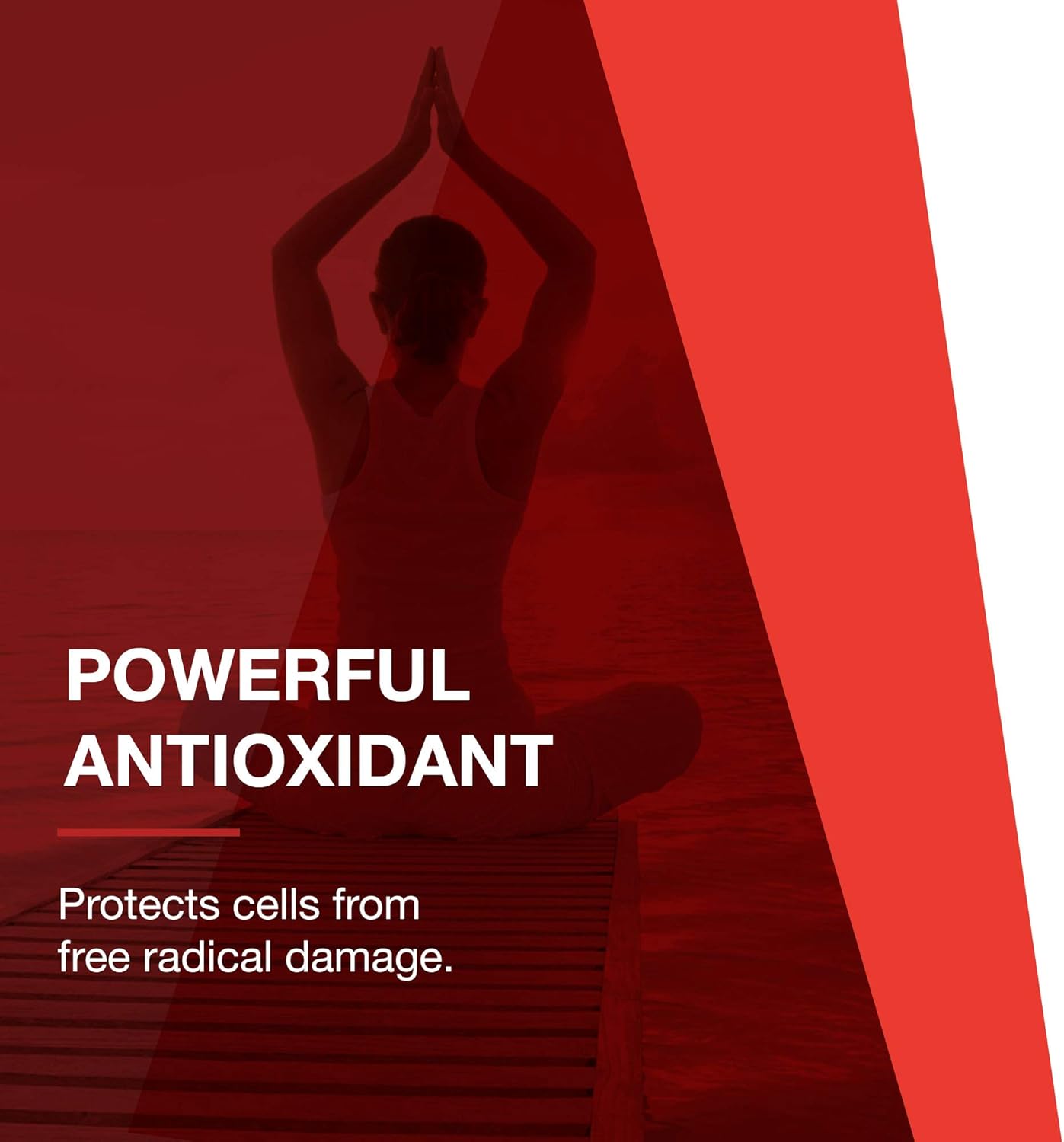 POWERFUL ANTIOXIDANT

Protects cells from free radical damage.